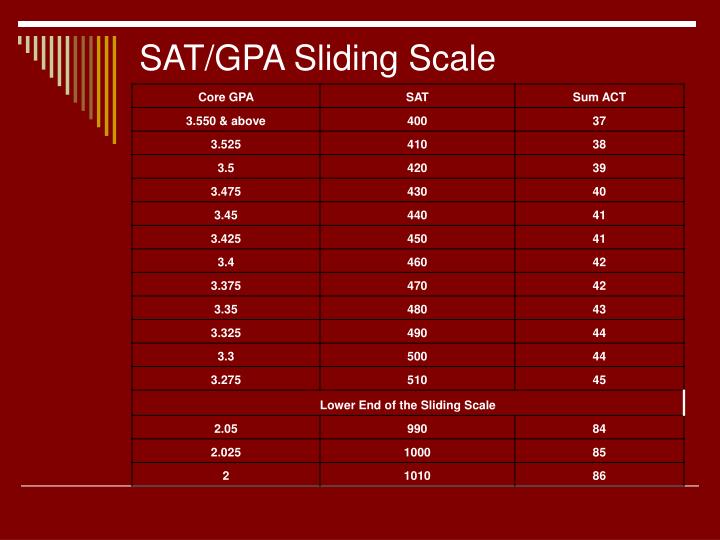 SAT/GPA Sliding Scale

| Core GPA | SAT | Sum ACT |
|---|---|---|
| 3.550 & above | 400 | 37 |
| 3.525 | 410 | 38 |
| 3.5 | 420 | 39 |
| 3.475 | 430 | 40 |
| 3.45 | 440 | 41 |
| 3.425 | 450 | 41 |
| 3.4 | 460 | 42 |
| 3.375 | 470 | 42 |
| 3.35 | 480 | 43 |
| 3.325 | 490 | 44 |
| 3.3 | 500 | 44 |
| 3.275 | 510 | 45 |
| Lower End of the Sliding Scale | | |
| 2.05 | 990 | 84 |
| 2.025 | 1000 | 85 |
| 2 | 1010 | 86 |